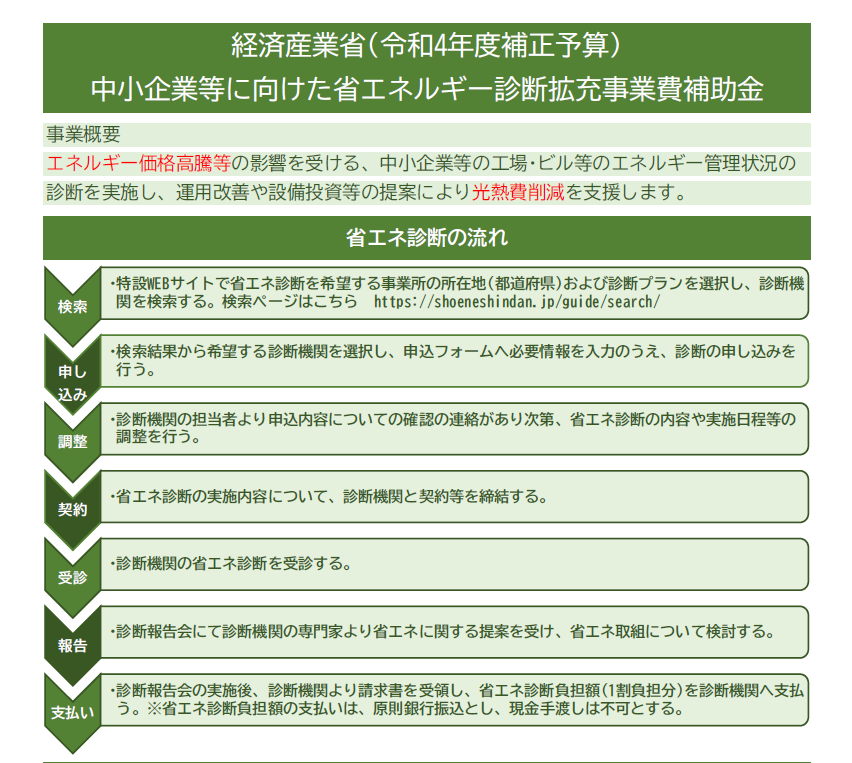 経済産業省（令和4年度補正予算）
中小企業等に向けた省エネルギー診断拡充事業費補助金

事業概要
エネルギー価格高騰等の影響を受ける、中小企業等の工場・ビル等のエネルギー管理状況の診断を実施し、運用改善や設備投資等の提案により光熱費削減を支援します。

省エネ診断の流れ

検索
・特設WEBサイトで省エネ診断を希望する事業所の所在地（都道府県）および診断プランを選択し、診断機関を検索する。検索ページはこちら　https://shoeneshindan.jp/guide/search/

申し込み
・検索結果から希望する診断機関を選択し、申込フォームへ必要情報を入力のうえ、診断の申し込みを行う。

調整
・診断機関の担当者より申込内容についての確認の連絡があり次第、省エネ診断の内容や実施日程等の調整を行う。

契約
・省エネ診断の実施内容について、診断機関と契約等を締結する。

受診
・診断機関の省エネ診断を受診する。

報告
・診断報告会にて診断機関の専門家より省エネに関する提案を受け、省エネ取組について検討する。

支払い
・診断報告会の実施後、診断機関より請求書を受領し、省エネ診断負担額（1割負担分）を診断機関へ支払う。※省エネ診断負担額の支払いは、原則銀行振込とし、現金手渡しは不可とする。